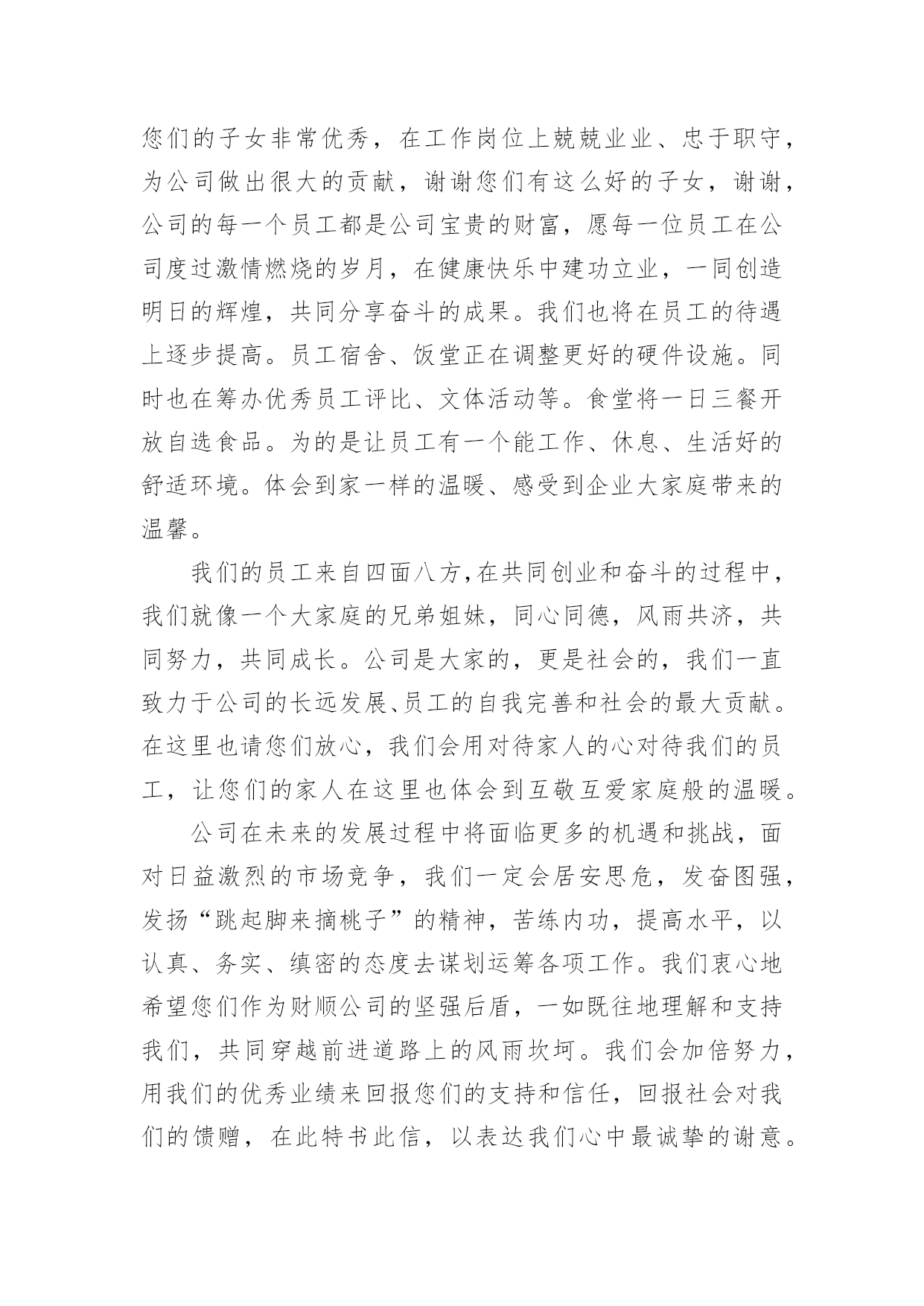 您们的子女非常优秀，在工作岗位上兢兢业业、忠于职守，为公司做出很大的贡献，谢谢您们有这么好的子女，谢谢，公司的每一个员工都是公司宝贵的财富，愿每一位员工在公司度过激情燃烧的岁月，在健康快乐中建功立业，一同创造明日的辉煌，共同分享奋斗的成果。我们也将在员工的待遇上逐步提高。员工宿舍、饭堂正在调整更好的硬件设施。同时也在筹办优秀员工评比、文体活动等。食堂将一日三餐开放自选食品。为的是让员工有一个能工作、休息、生活好的舒适环境。体会到家一样的温暖、感受到企业大家庭带来的温馨。

我们的员工来自四面八方，在共同创业和奋斗的过程中，我们就像一个大家庭的兄弟姐妹，同心同德，风雨共济，共同努力，共同成长。公司是大家的，更是社会的，我们一直致力于公司的长远发展、员工的自我完善和社会的最大贡献。在这里也请您们放心，我们会用对待家人的心对待我们的员工，让您们的家人在这里也体会到互敬互爱家庭般的温暖。

公司在未来的发展过程中将面临更多的机遇和挑战，面对日益激烈的市场竞争，我们一定会居安思危，发奋图强，发扬“跳起脚来摘桃子”的精神，苦练内功，提高水平，以认真、务实、缜密的态度去谋划运筹各项工作。我们衷心地希望您们作为财顺公司的坚强后盾，一如既往地理解和支持我们，共同穿越前进道路上的风雨坎坷。我们会加倍努力，用我们的优秀业绩来回报您们的支持和信任，回报社会对我们的馈赠，在此特书此信，以表达我们心中最诚挚的谢意。